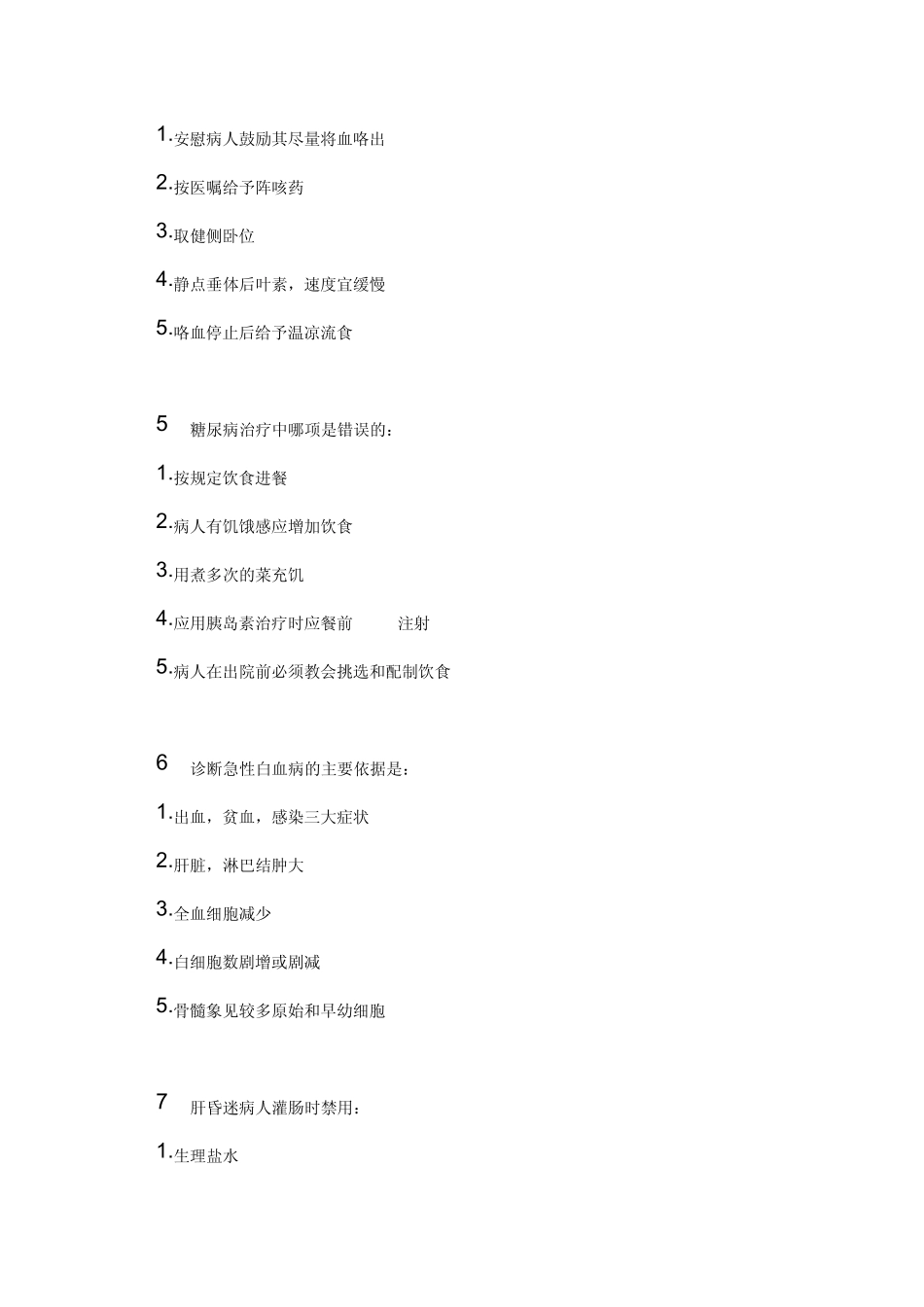 1.安慰病人鼓励其尽量将血咯出

2.按医嘱给予阵咳药

3.取健侧卧位

4.静点垂体后叶素，速度宜缓慢

5.咯血停止后给予温凉流食

5 糖尿病治疗中哪项是错误的：

1.按规定饮食进餐

2.病人有饥饿感应增加饮食

3.用煮多次的菜充饥

4.应用胰岛素治疗时应餐前 注射

5.病人在出院前必须教会挑选和配制饮食

6 诊断急性白血病的主要依据是：

1.出血，贫血，感染三大症状

2.肝脏，淋巴结肿大

3.全血细胞减少

4.白细胞数剧增或剧减

5.骨髓象见较多原始和早幼细胞

7 肝昏迷病人灌肠时禁用：

1.生理盐水